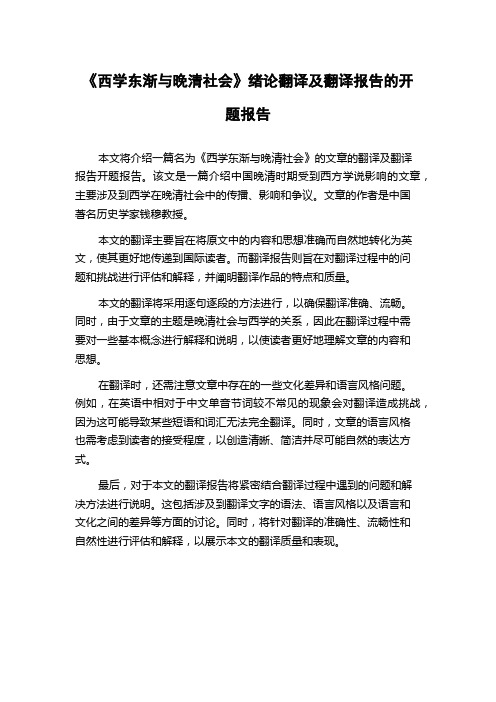 《西学东渐与晚清社会》绪论翻译及翻译报告的开题报告

本文将介绍一篇名为《西学东渐与晚清社会》的文章的翻译及翻译报告开题报告。该文是一篇介绍中国晚清时期受到西方学说影响的文章，主要涉及到西学在晚清社会中的传播、影响和争议。文章的作者是中国著名历史学家钱穆教授。

本文的翻译主要旨在将原文中的内容和思想准确而自然地转化为英文，使其更好地传递到国际读者。而翻译报告则旨在对翻译过程中的问题和挑战进行评估和解释，并阐明翻译作品的特点和质量。

本文的翻译将采用逐句逐段的方法进行，以确保翻译准确、流畅。同时，由于文章的主题是晚清社会与西学的关系，因此在翻译过程中需要对一些基本概念进行解释和说明，以使读者更好地理解文章的内容和思想。

在翻译时，还需注意文章中存在的一些文化差异和语言风格问题。例如，在英语中相对于中文单音节词较不常见的现象会对翻译造成挑战，因为这可能导致某些短语和词汇无法完全翻译。同时，文章的语言风格也需考虑到读者的接受程度，以创造清晰、简洁并尽可能自然的表达方式。

最后，对于本文的翻译报告将紧密结合翻译过程中遇到的问题和解决方法进行说明。这包括涉及到翻译文字的语法、语言风格以及语言和文化之间的差异等方面的讨论。同时，将针对翻译的准确性、流畅性和自然性进行评估和解释，以展示本文的翻译质量和表现。